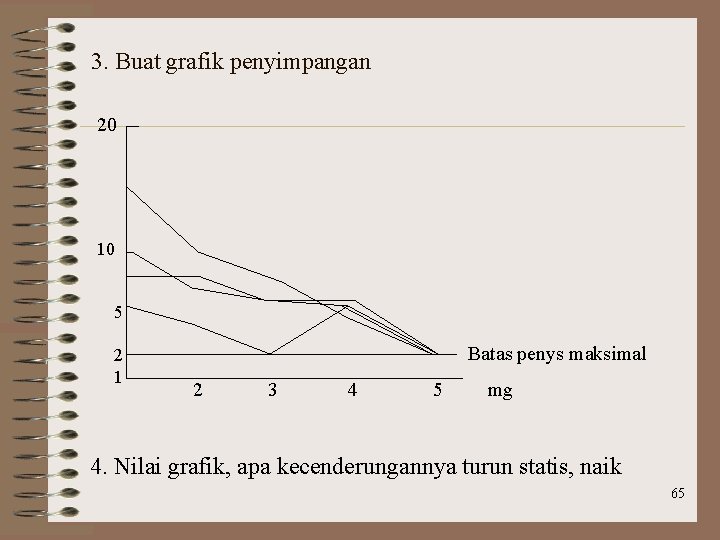 3. Buat grafik penyimpangan

20

10

5

2

1

2

3

4

5

mg

Batas penys maksimal

4. Nilai grafik, apa kecenderungannya turun statis, naik

65